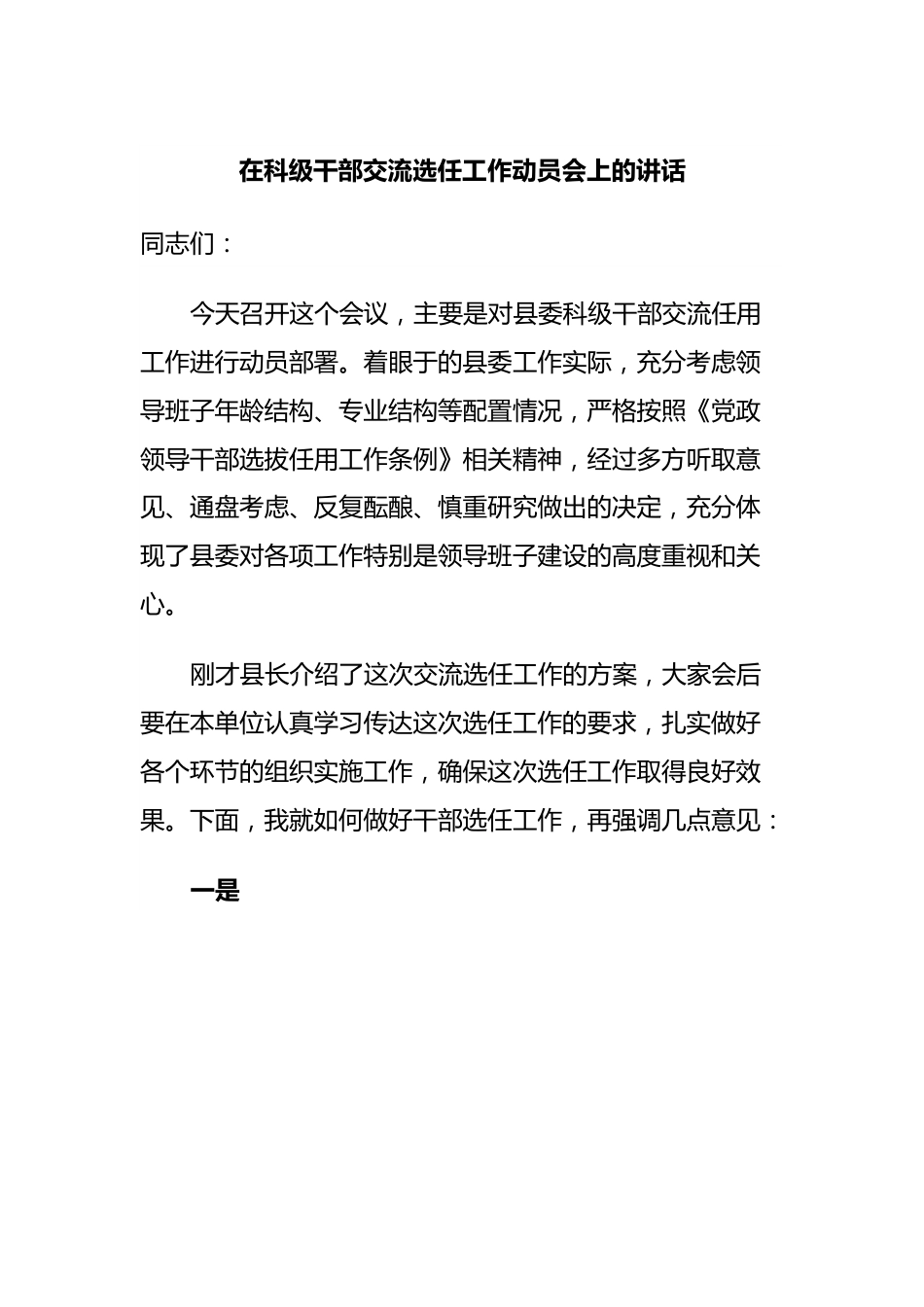 在科级干部交流选任工作动员会上的讲话

同志们：

今天召开这个会议，主要是对县委科级干部交流任用工作进行动员部署。着眼于的县委工作实际，充分考虑领导班子年龄结构、专业结构等配置情况，严格按照《党政领导干部选拔任用工作条例》相关精神，经过多方听取意见、通盘考虑、反复酝酿、慎重研究做出的决定，充分体现了县委对各项工作特别是领导班子建设的高度重视和关心。

刚才县长介绍了这次交流选任工作的方案，大家会后要在本单位认真学习传达这次选任工作的要求，扎实做好各个环节的组织实施工作，确保这次选任工作取得良好效果。下面，我就如何做好干部选任工作，再强调几点意见：

一是